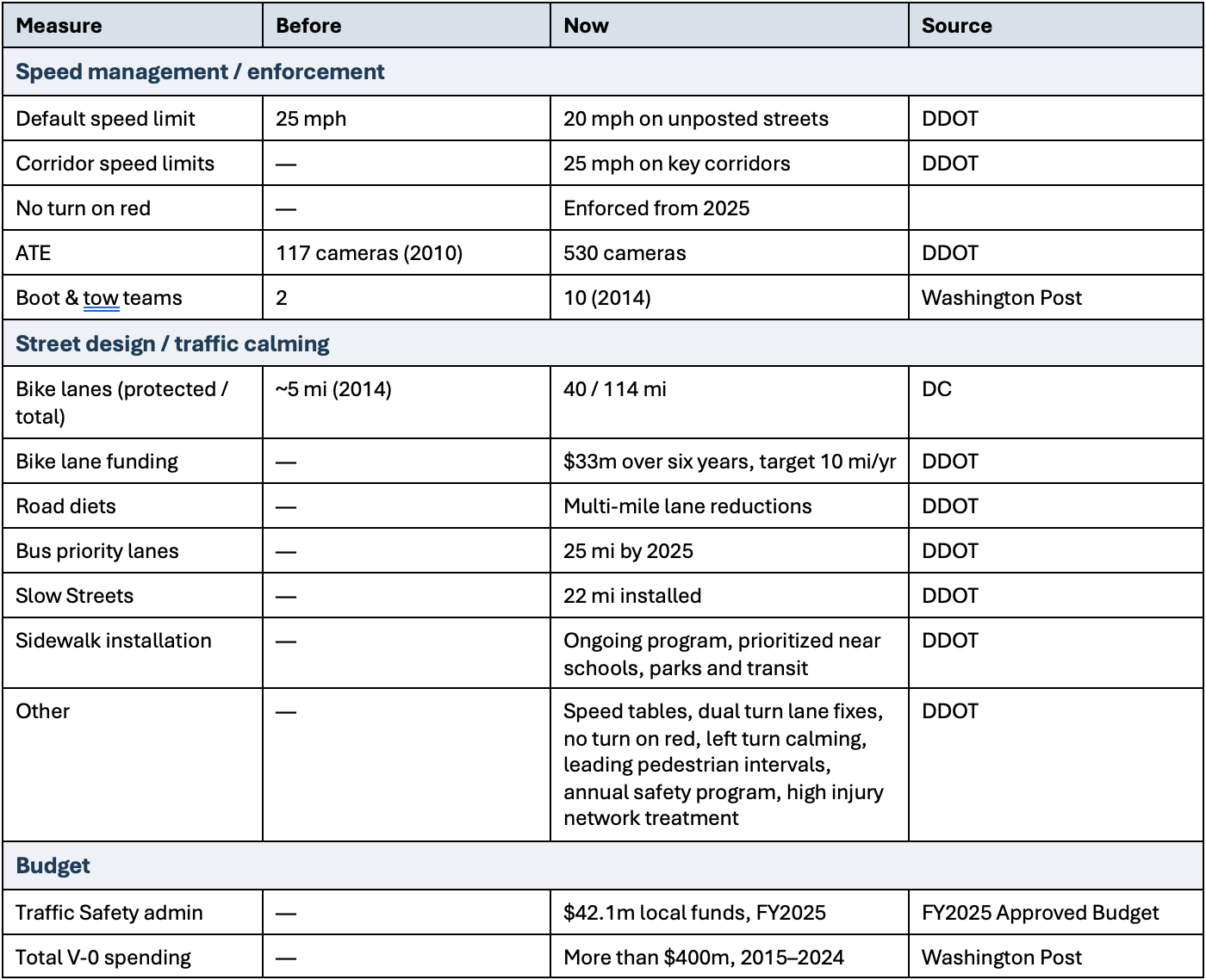 | Measure | Before | Now | Source |
|---|---|---|---|
| Speed management / enforcement | | | |
| Default speed limit | 25 mph | 20 mph on unposted streets | DDOT |
| Corridor speed limits | — | 25 mph on key corridors | DDOT |
| No turn on red | — | Enforced from 2025 | |
| ATE | 117 cameras (2010) | 530 cameras | DDOT |
| Boot & tow teams | 2 | 10 (2014) | Washington Post |
| Street design / traffic calming | | | |
| Bike lanes (protected / total) | ~5 mi (2014) | 40 / 114 mi | DC |
| Bike lane funding | — | \$33m over six years, target 10 mi/yr | DDOT |
| Road diets | — | Multi-mile lane reductions | DDOT |
| Bus priority lanes | — | 25 mi by 2025 | DDOT |
| Slow Streets | — | 22 mi installed | DDOT |
| Sidewalk installation | — | Ongoing program, prioritized near schools, parks and transit | DDOT |
| Other | — | Speed tables, dual turn lane fixes, no turn on red, left turn calming, leading pedestrian intervals, annual safety program, high injury network treatment | DDOT |
| Budget | | | |
| Traffic Safety admin | — | \$42.1m local funds, FY2025 | FY2025 Approved Budget |
| Total V-0 spending | — | More than \$400m, 2015–2024 | Washington Post |